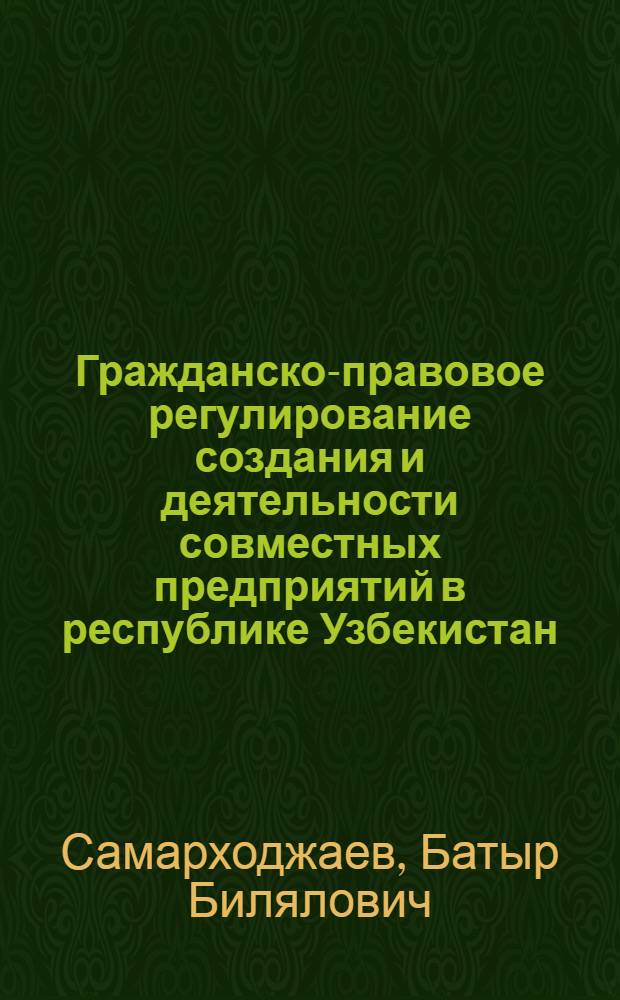 Гражданско-правовое регулирование создания и деятельности совместных предприятий в республике Узбекистан

Самарходжаев, Батыр Билялович